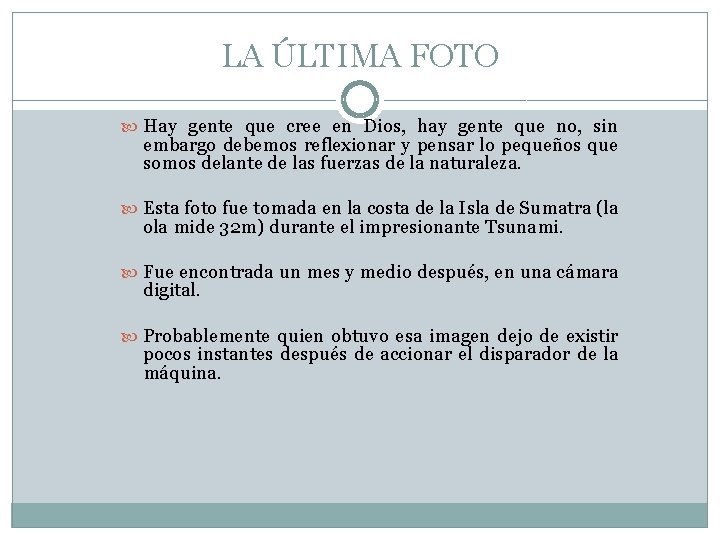 LA ÚLTIMA FOTO

Hay gente que cree en Dios, hay gente que no, sin embargo debemos reflexionar y pensar lo pequeños que somos delante de las fuerzas de la naturaleza.

Esta foto fue tomada en la costa de la Isla de Sumatra (la ola mide 32m) durante el impresionante Tsunami.

Fue encontrada un mes y medio después, en una cámara digital.

Probablemente quien obtuvo esa imagen dejo de existir pocos instantes después de accionar el disparador de la máquina.